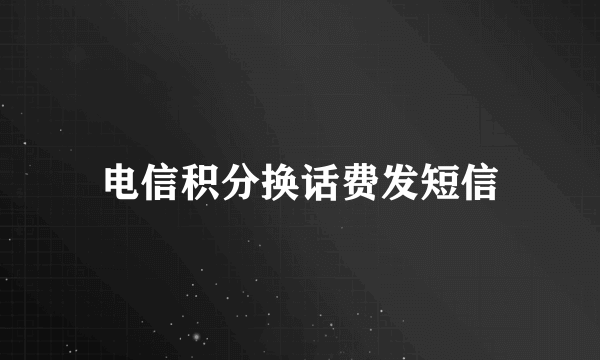 电信积分换话费发短信